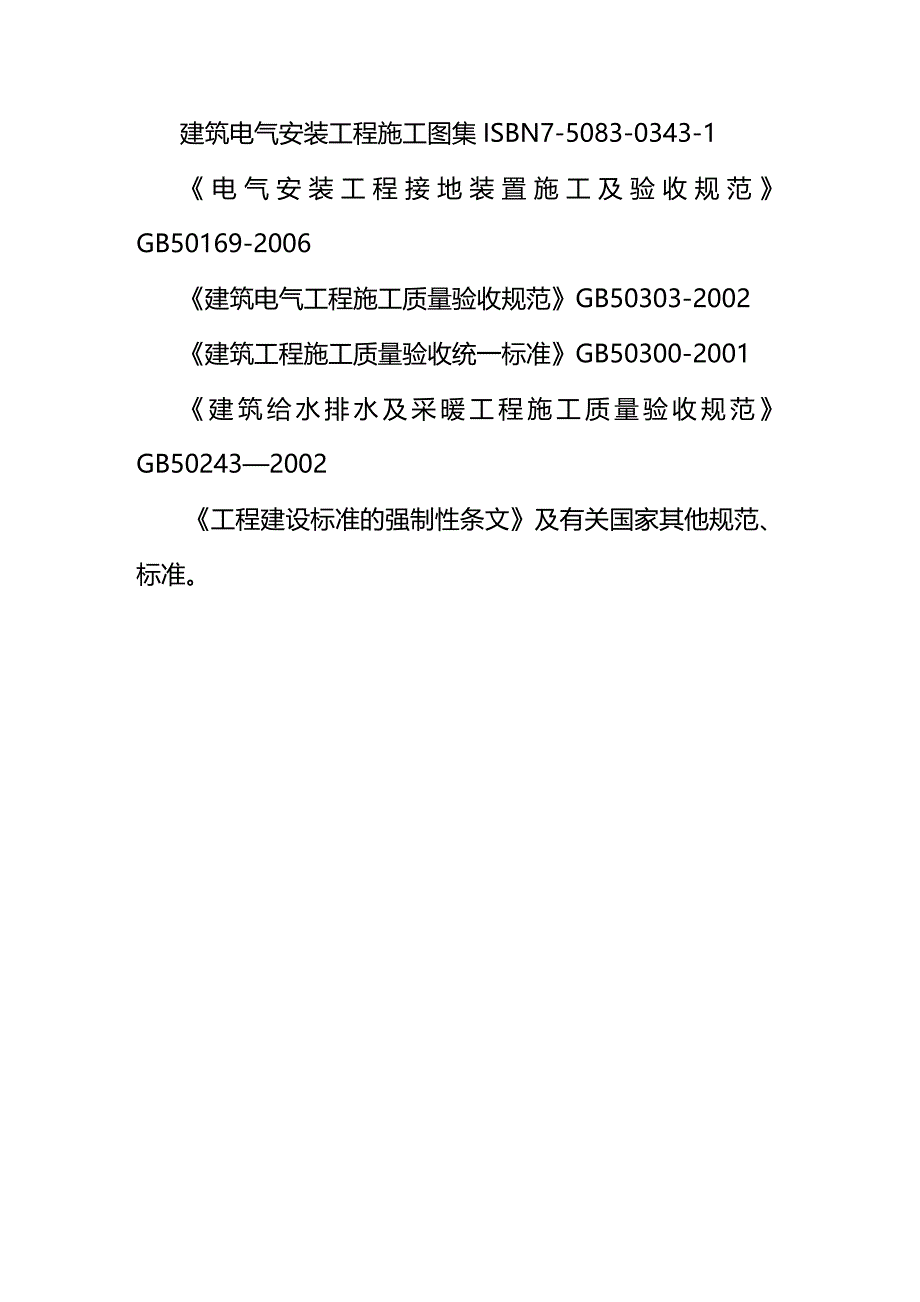 建筑电气安装工程施工图集 ISBN7-5083-0343-1

《电气安装工程接地装置施工及验收规范》GB50169-2006

《建筑电气工程施工质量验收规范》GB50303-2002

《建筑工程施工质量验收统一标准》GB50300-2001

《建筑给水排水及采暖工程施工质量验收规范》GB50243—2002

《工程建设标准的强制性条文》及有关国家其他规范、标准。